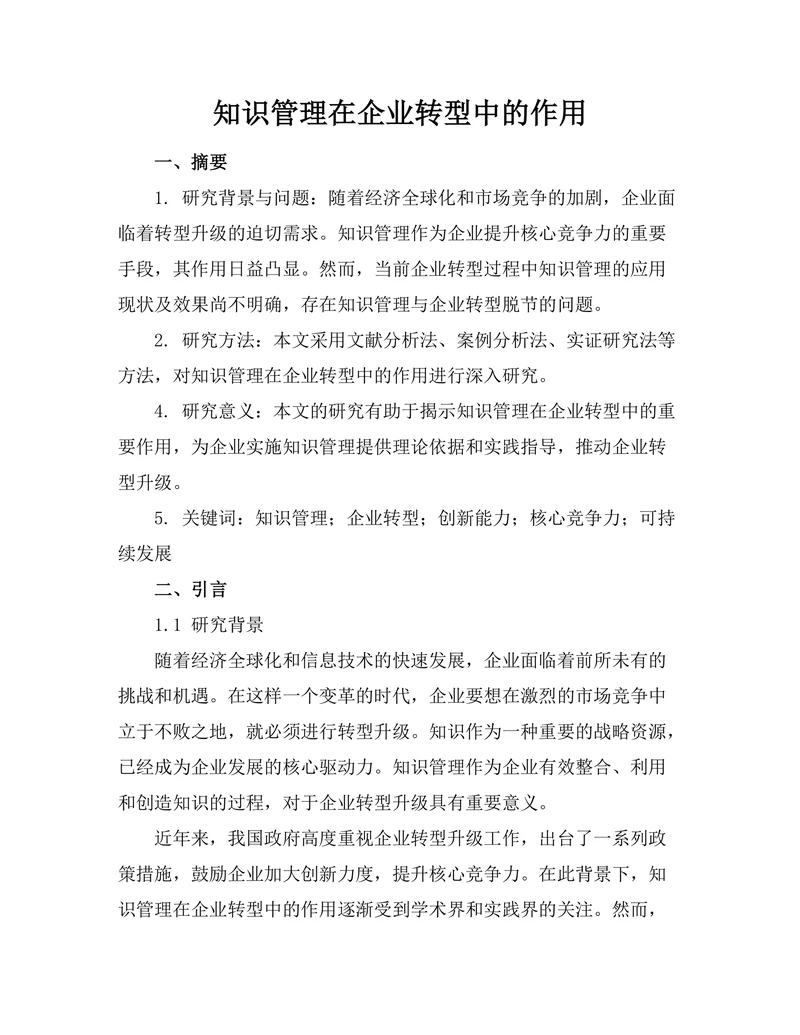 知识管理在企业转型中的作用

一、摘要

1. 研究背景与问题：随着经济全球化和市场竞争的加剧，企业面临着转型升级的迫切需求。知识管理作为企业提升核心竞争力的重要手段，其作用日益凸显。然而，当前企业转型过程中知识管理的应用现状及效果尚不明确，存在知识管理与企业转型脱节的问题。

2. 研究方法：本文采用文献分析法、案例分析法、实证研究法等方法，对知识管理在企业转型中的作用进行深入研究。

4. 研究意义：本文的研究有助于揭示知识管理在企业转型中的重要作用，为企业实施知识管理提供理论依据和实践指导，推动企业转型升级。

5. 关键词：知识管理；企业转型；创新能力；核心竞争力；可持续发展

二、引言

1.1 研究背景

随着经济全球化和信息技术的快速发展，企业面临着前所未有的挑战和机遇。在这样一个变革的时代，企业要想在激烈的市场竞争中立于不败之地，就必须进行转型升级。知识作为一种重要的战略资源，已经成为企业发展的核心驱动力。知识管理作为企业有效整合、利用和创造知识的过程，对于企业转型升级具有重要意义。

近年来，我国政府高度重视企业转型升级工作，出台了一系列政策措施，鼓励企业加大创新力度，提升核心竞争力。在此背景下，知识管理在企业转型中的作用逐渐受到学术界和实践界的关注。然而，